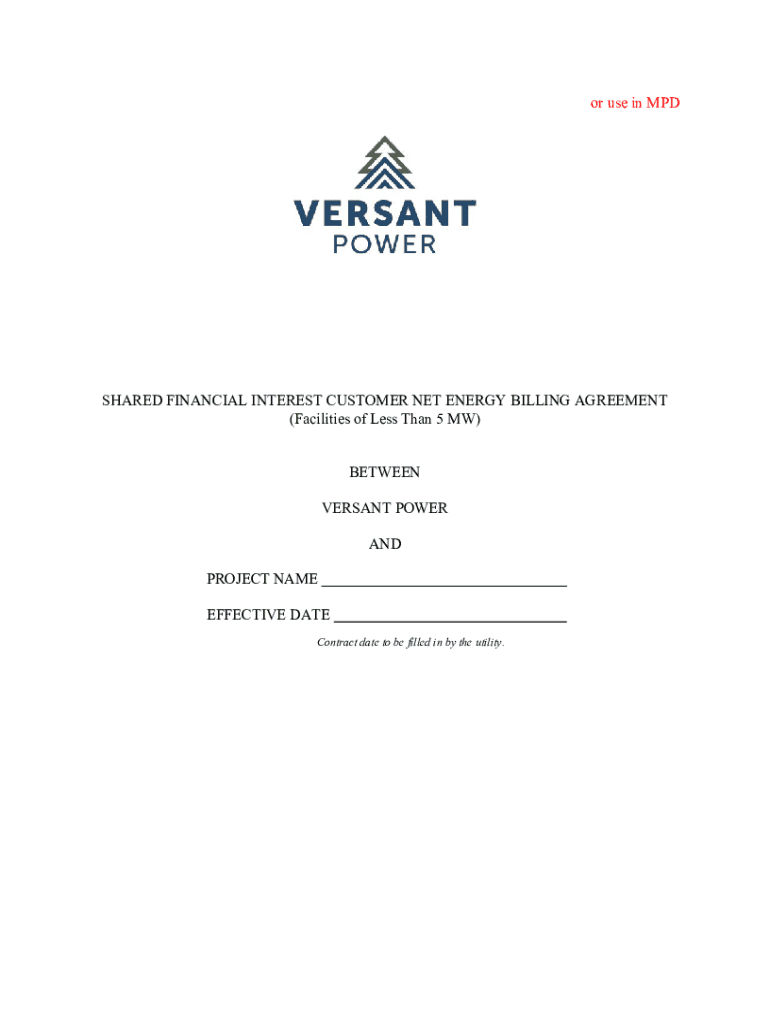 or use in MPD

VERSANT POWER

SHARED FINANCIAL INTEREST CUSTOMER NET ENERGY BILLING AGREEMENT
(Facilities of Less Than 5 MW)

BETWEEN

VERSANT POWER

AND

PROJECT NAME ______________________________

EFFECTIVE DATE ____________________________

Contract date to be filled in by the utility.